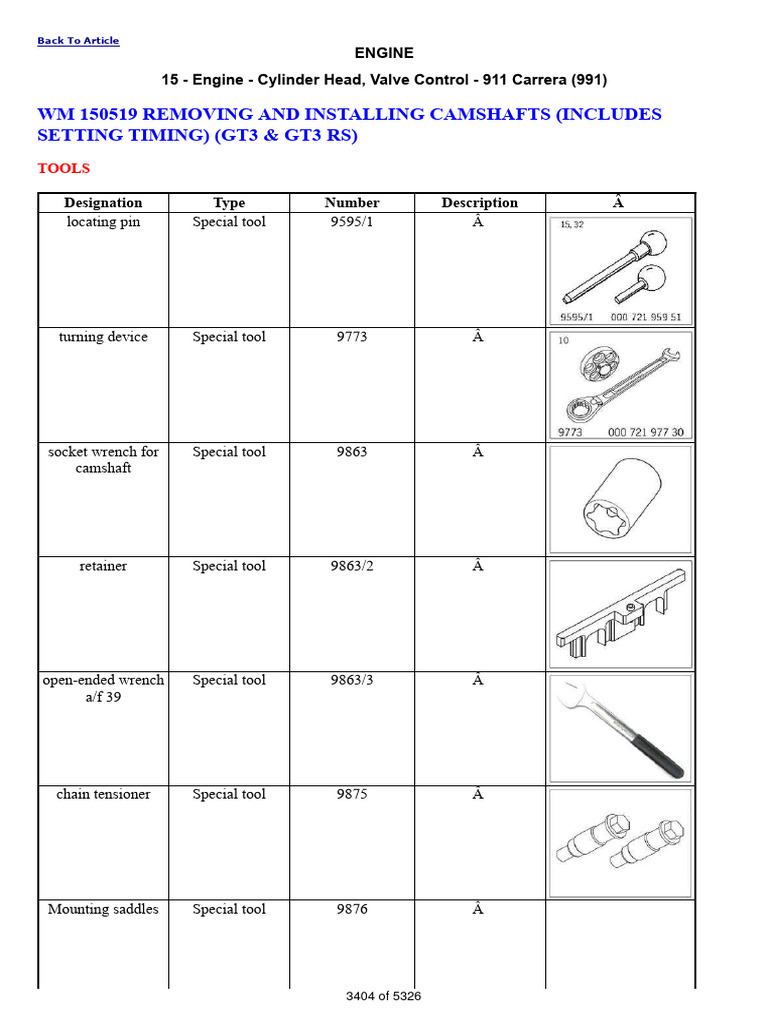 Back To Article

ENGINE

15 - Engine - Cylinder Head, Valve Control - 911 Carrera (991)

WM 150519 REMOVING AND INSTALLING CAMSHAFTS (INCLUDES SETTING TIMING) (GT3 & GT3 RS)

TOOLS

| Designation | Type | Number | Description | Â |
|---|---|---|---|---|
| locating pin | Special tool | 9595/1 | Â | 15, 32 9595/1 000 721 959 51 |
| turning device | Special tool | 9773 | Â | 10 9773 000 721 977 30 |
| socket wrench for camshaft | Special tool | 9863 | Â | |
| retainer | Special tool | 9863/2 | Â | |
| open-ended wrench a/f 39 | Special tool | 9863/3 | Â | |
| chain tensioner | Special tool | 9875 | Â | |
| Mounting saddles | Special tool | 9876 | Â | |

3404 of 5326